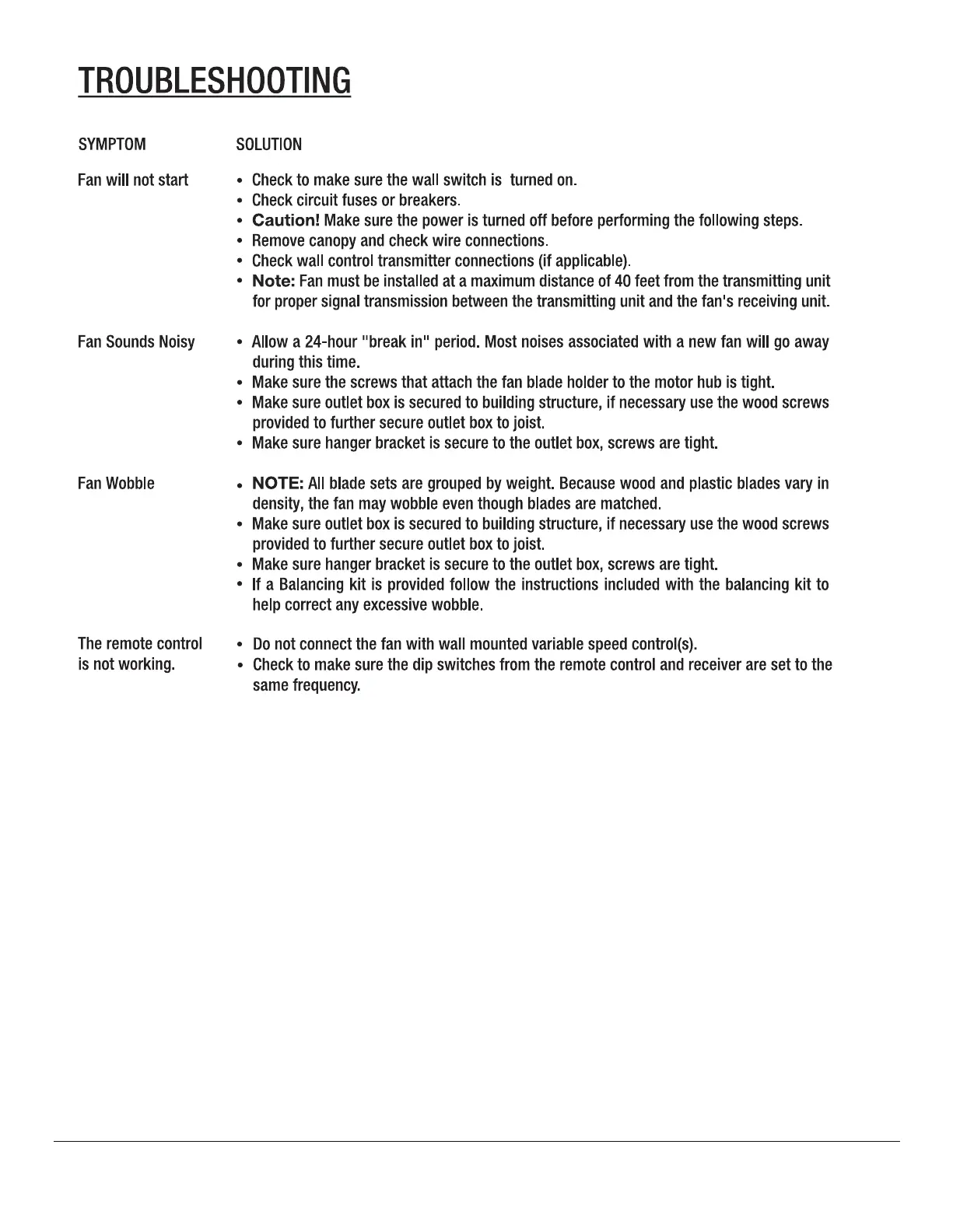 TROUBLESHOOTING

| SYMPTOM | SOLUTION |
|---|---|
| Fan will not start | • Check to make sure the wall switch is turned on. • Check circuit fuses or breakers. • Caution! Make sure the power is turned off before performing the following steps. • Remove canopy and check wire connections. • Check wall control transmitter connections (if applicable). • Note: Fan must be installed at a maximum distance of 40 feet from the transmitting unit for proper signal transmission between the transmitting unit and the fan's receiving unit. |
| Fan Sounds Noisy | • Allow a 24-hour "break in" period. Most noises associated with a new fan will go away during this time. • Make sure the screws that attach the fan blade holder to the motor hub is tight. • Make sure outlet box is secured to building structure, if necessary use the wood screws provided to further secure outlet box to joist. • Make sure hanger bracket is secure to the outlet box, screws are tight. |
| Fan Wobble | • NOTE: All blade sets are grouped by weight. Because wood and plastic blades vary in density, the fan may wobble even though blades are matched. • Make sure outlet box is secured to building structure, if necessary use the wood screws provided to further secure outlet box to joist. • Make sure hanger bracket is secure to the outlet box, screws are tight. • If a Balancing kit is provided follow the instructions included with the balancing kit to help correct any excessive wobble. |
| The remote control is not working. | • Do not connect the fan with wall mounted variable speed control(s). • Check to make sure the dip switches from the remote control and receiver are set to the same frequency. |